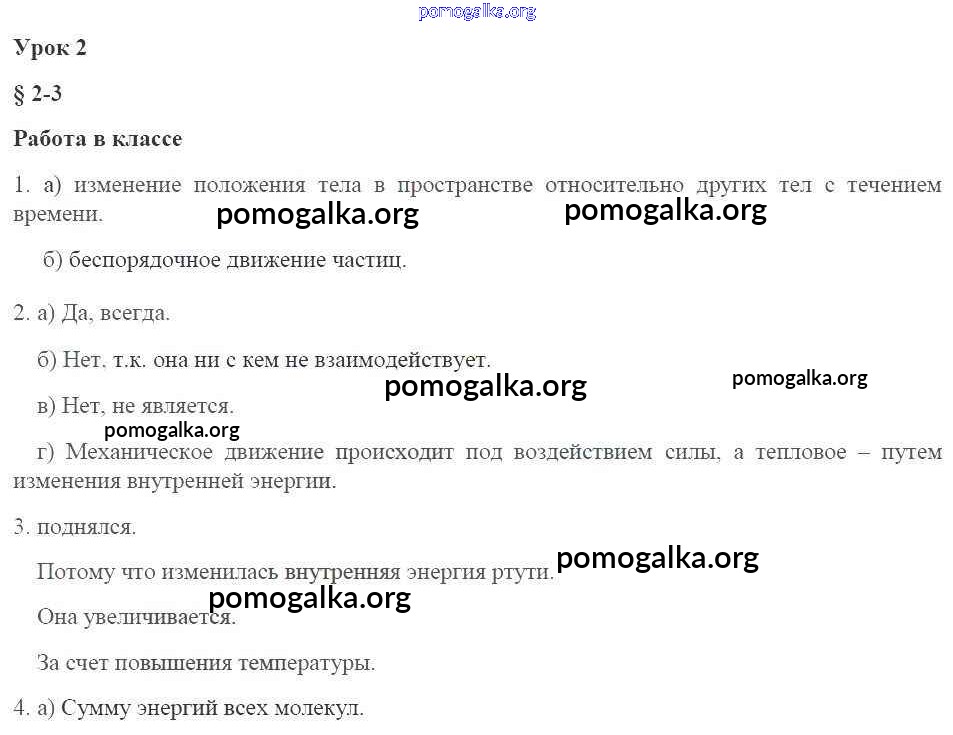 Урок 2

§ 2-3

Работа в классе

1. а) изменение положения тела в пространстве относительно других тел с течением времени.

б) беспорядочное движение частиц.

2. а) Да, всегда.

б) Нет, т.к. она ни с кем не взаимодействует.

в) Нет, не является.

г) Механическое движение происходит под воздействием силы, а тепловое – путем изменения внутренней энергии.

3. поднялся.

Потому что изменилась внутренняя энергия ртути.

Она увеличивается.

За счет повышения температуры.

4. а) Сумму энергий всех молекул.

pomogalka.org